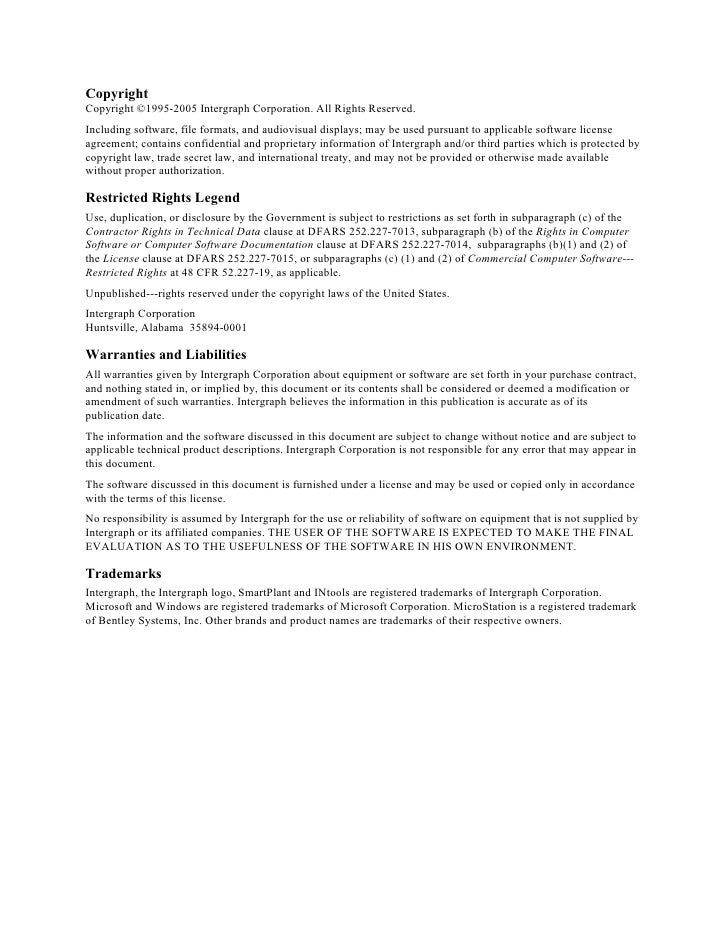 Copyright
Copyright ©1995-2005 Intergraph Corporation. All Rights Reserved.

Including software, file formats, and audiovisual displays; may be used pursuant to applicable software license agreement; contains confidential and proprietary information of Intergraph and/or third parties which is protected by copyright law, trade secret law, and international treaty, and may not be provided or otherwise made available without proper authorization.

Restricted Rights Legend
Use, duplication, or disclosure by the Government is subject to restrictions as set forth in subparagraph (c) of the Contractor Rights in Technical Data clause at DFARS 252.227-7013, subparagraph (b) of the Rights in Computer Software or Computer Software Documentation clause at DFARS 252.227-7014, subparagraphs (b)(1) and (2) of the License clause at DFARS 252.227-7015, or subparagraphs (c) (1) and (2) of Commercial Computer Software---Restricted Rights at 48 CFR 52.227-19, as applicable.

Unpublished---rights reserved under the copyright laws of the United States.

Intergraph Corporation
Huntsville, Alabama 35894-0001

Warranties and Liabilities
All warranties given by Intergraph Corporation about equipment or software are set forth in your purchase contract, and nothing stated in, or implied by, this document or its contents shall be considered or deemed a modification or amendment of such warranties. Intergraph believes the information in this publication is accurate as of its publication date.

The information and the software discussed in this document are subject to change without notice and are subject to applicable technical product descriptions. Intergraph Corporation is not responsible for any error that may appear in this document.

The software discussed in this document is furnished under a license and may be used or copied only in accordance with the terms of this license.

No responsibility is assumed by Intergraph for the use or reliability of software on equipment that is not supplied by Intergraph or its affiliated companies. THE USER OF THE SOFTWARE IS EXPECTED TO MAKE THE FINAL EVALUATION AS TO THE USEFULNESS OF THE SOFTWARE IN HIS OWN ENVIRONMENT.

Trademarks
Intergraph, the Intergraph logo, SmartPlant and INtools are registered trademarks of Intergraph Corporation. Microsoft and Windows are registered trademarks of Microsoft Corporation. MicroStation is a registered trademark of Bentley Systems, Inc. Other brands and product names are trademarks of their respective owners.